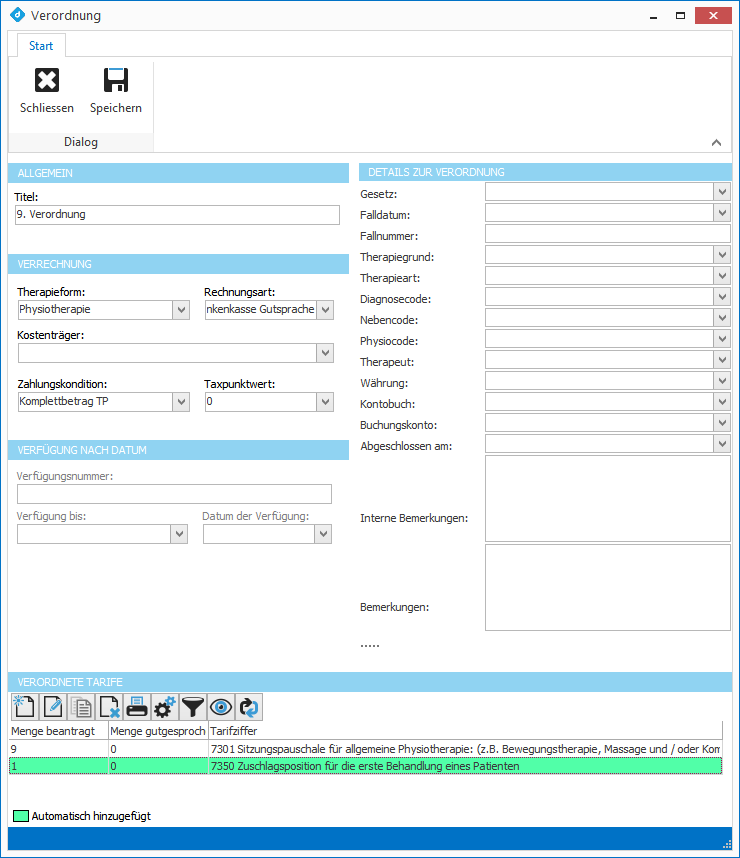 Verordnung

Start

Schliessen
Speichern
Dialog

ALLGEMEIN
Titel:
9. Verordnung

VERRECHNUNG
Therapieform:
Physiotherapie
Rechnungsart:
nkenkasse Gutsprache
Kostenträger:
Zahlungskondition:
Komplettbetrag TP
Taxpunktwert:
0

VERFÜGUNG NACH DATUM
Verfügungsnummer:
Verfügung bis:
Datum der Verfügung:

DETAILS ZUR VERORDNUNG
Gesetz:
Falldatum:
Fallnummer:
Therapiegrund:
Therapieart:
Diagnosecode:
Nebencode:
Physiocode:
Therapeut:
Währung:
Kontobuch:
Buchungskonto:
Abgeschlossen am:
Interne Bemerkungen:
Bemerkungen:
.....

VERORDNETE TARIFE

| Menge beantragt | Menge gutgesproch | Tarifziffer |
|---|---|---|
| 9 | 0 | 7301 Sitzungspauschale für allgemeine Physiotherapie: (z.B. Bewegungstherapie, Massage und / oder Kom |
| 1 | 0 | 7350 Zuschlagsposition für die erste Behandlung eines Patienten |

Automatisch hinzugefügt